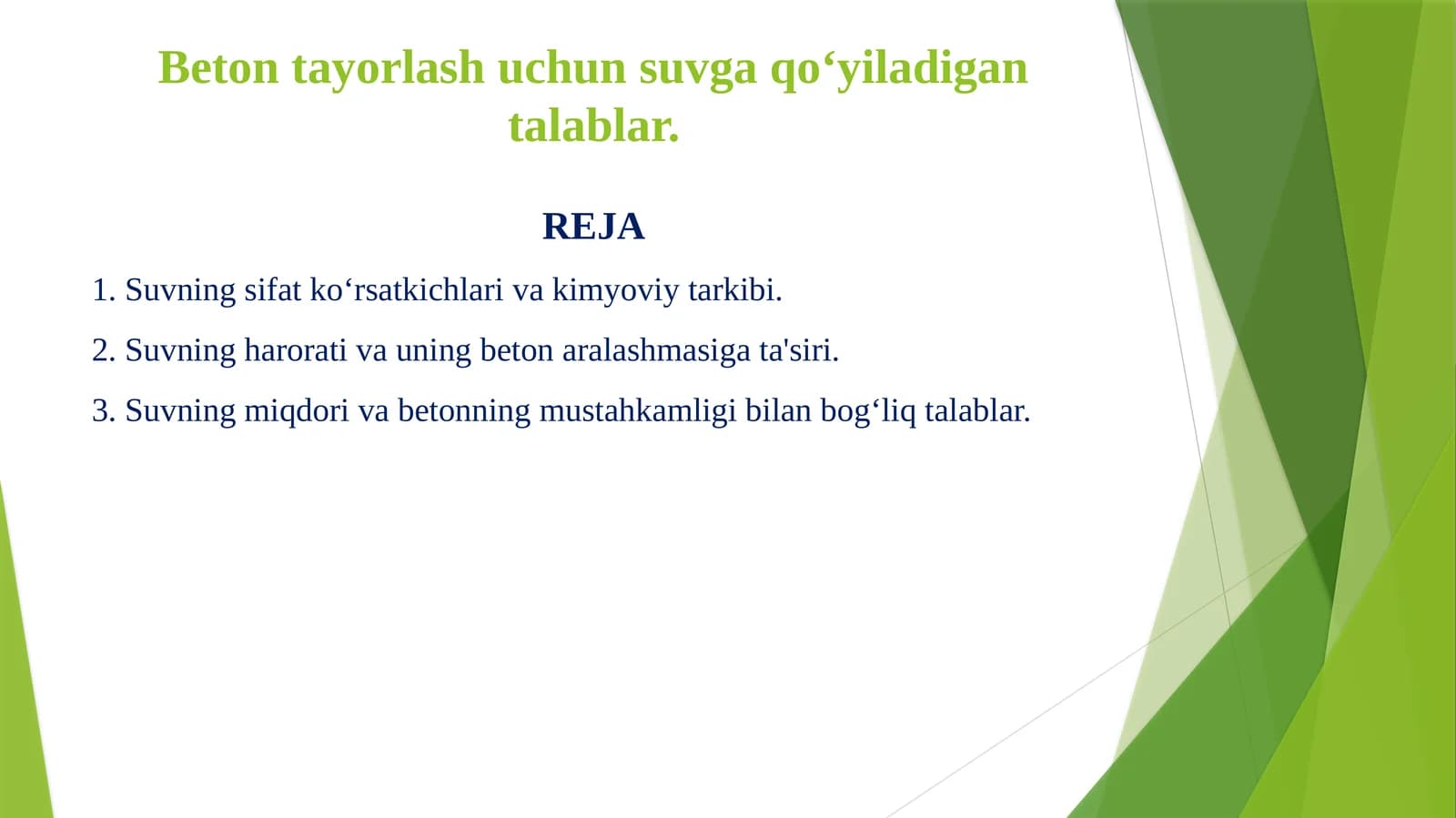 Beton tayorlash uchun suvga qo‘yiladigan talablar.

REJA

1. Suvning sifat ko‘rsatkichlari va kimyoviy tarkibi.

2. Suvning harorati va uning beton aralashmasiga ta'siri.

3. Suvning miqdori va betonning mustahkamligi bilan bog‘liq talablar.